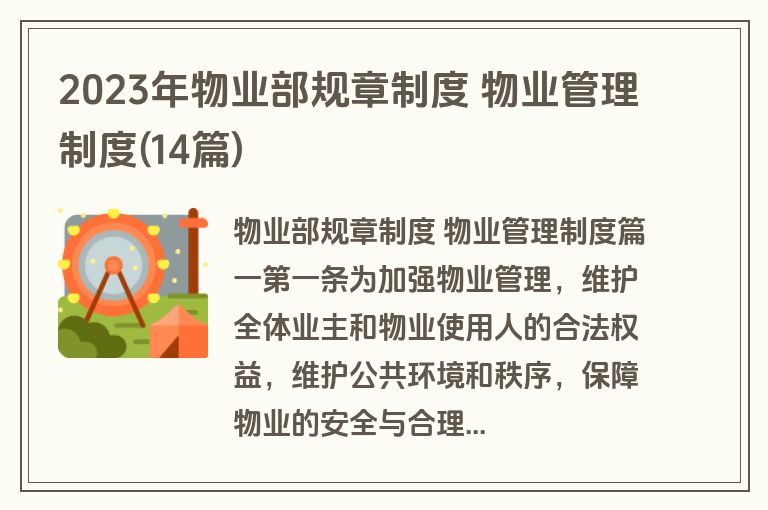 2023年物业部规章制度 物业管理制度(14篇)

物业部规章制度 物业管理制度篇一第一条为加强物业管理，维护全体业主和物业使用人的合法权益，维护公共环境和秩序，保障物业的安全与合理...